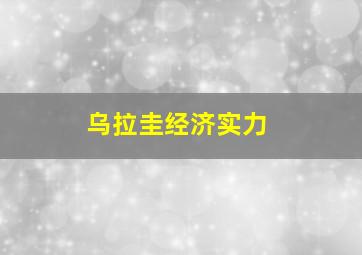 乌拉圭经济实力